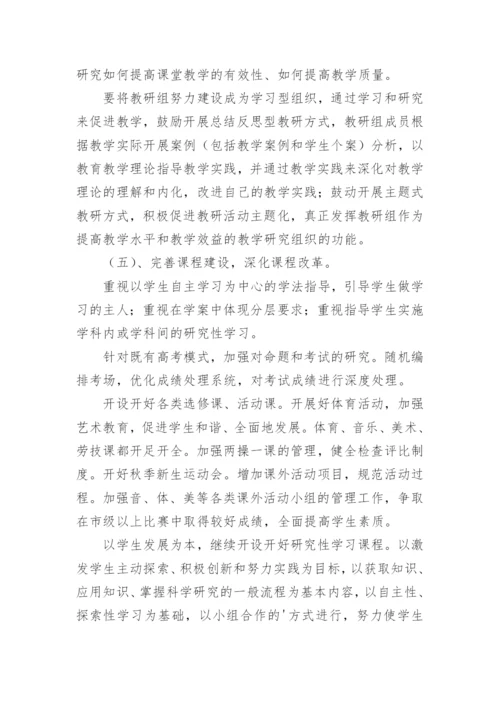 研究如何提高课堂教学的有效性、如何提高教学质量。

要将教研组努力建设成为学习型组织，通过学习和研究来促进教学，鼓励开展总结反思型教研方式，教研组成员根据教学实际开展案例（包括教学案例和学生个案）分析，以教育教学理论指导教学实践，并通过教学实践来深化对教学理论的理解和内化，改进自己的教学实践；鼓动开展主题式教研方式，积极促进教研活动主题化，真正发挥教研组作为提高教学水平和教学效益的教学研究组织的功能。

（五）、完善课程建设，深化课程改革。

重视以学生自主学习为中心的学法指导，引导学生做学习的主人；重视在学案中体现分层要求；重视指导学生实施学科内或学科间的研究性学习。

针对既有高考模式，加强对命题和考试的研究。随机编排考场，优化成绩处理系统，对考试成绩进行深度处理。

开设开好各类选修课、活动课。开展好体育活动，加强艺术教育，促进学生和谐、全面地发展。体育、音乐、美术、劳技课都开足开全。加强两操一课的管理，健全检查评比制度。开好秋季新生运动会。增加课外活动项目，规范活动过程。加强音、体、美等各类课外活动小组的管理工作，争取在市级以上比赛中取得较好成绩，全面提高学生素质。

以学生发展为本，继续开设开好研究性学习课程。以激发学生主动探索、积极创新和努力实践为目标，以获取知识、应用知识、掌握科学研究的一般流程为基本内容，以自主性、探索性学习为基础，以小组合作的'方式进行，努力使学生